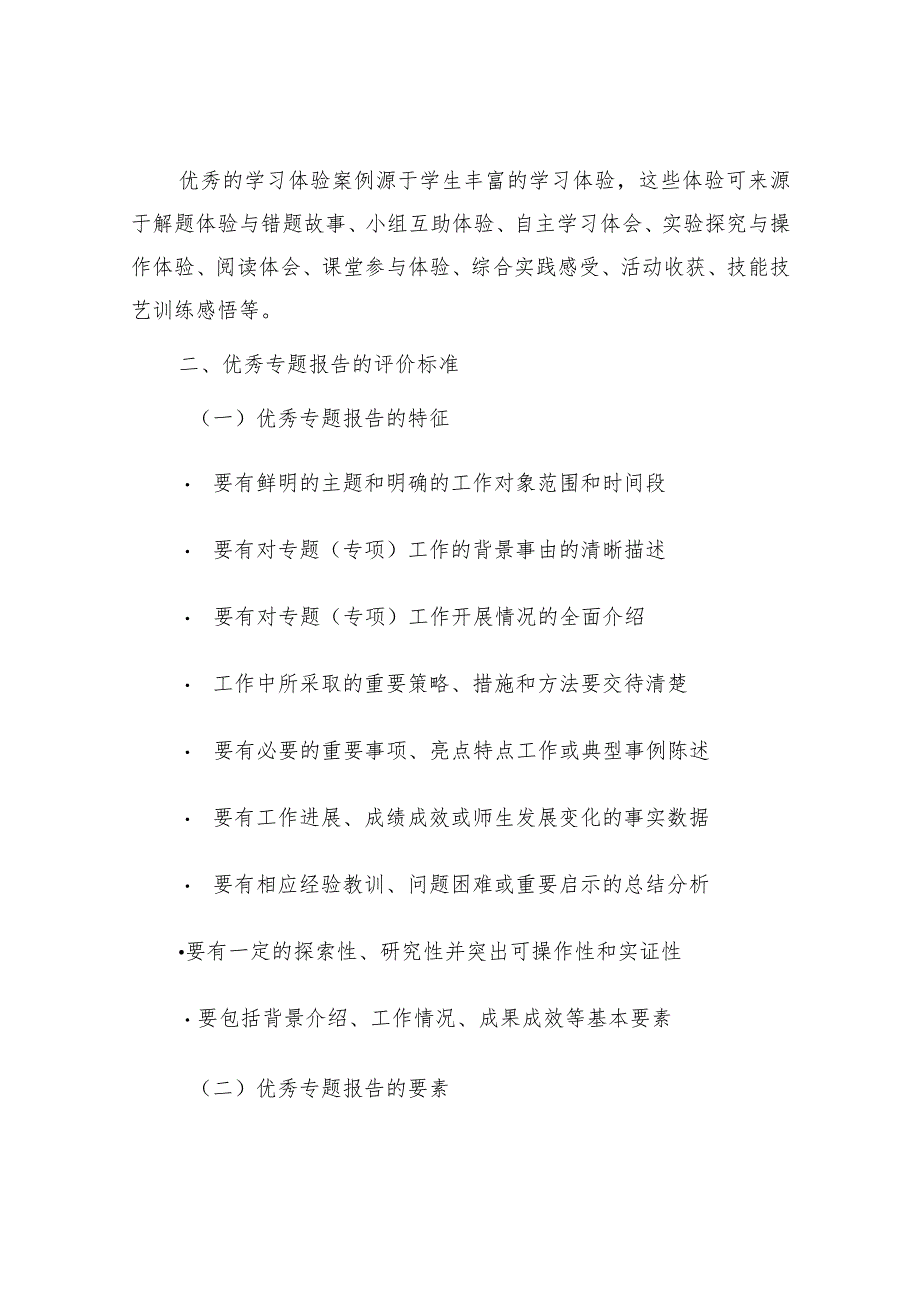 优秀的学习体验案例源于学生丰富的学习体验，这些体验可来源于解题体验与错题故事、小组互助体验、自主学习体会、实验探究与操作体验、阅读体会、课堂参与体验、综合实践感受、活动收获、技能技艺训练感悟等。

二、优秀专题报告的评价标准

（一）优秀专题报告的特征

· 要有鲜明的主题和明确的工作对象范围和时间段

· 要有对专题（专项）工作的背景事由的清晰描述

· 要有对专题（专项）工作开展情况的全面介绍

· 工作中所采取的重要策略、措施和方法要交待清楚

· 要有必要的重要事项、亮点特点工作或典型事例陈述

· 要有工作进展、成绩成效或师生发展变化的事实数据

· 要有相应经验教训、问题困难或重要启示的总结分析

•要有一定的探索性、研究性并突出可操作性和实证性

· 要包括背景介绍、工作情况、成果成效等基本要素

（二）优秀专题报告的要素